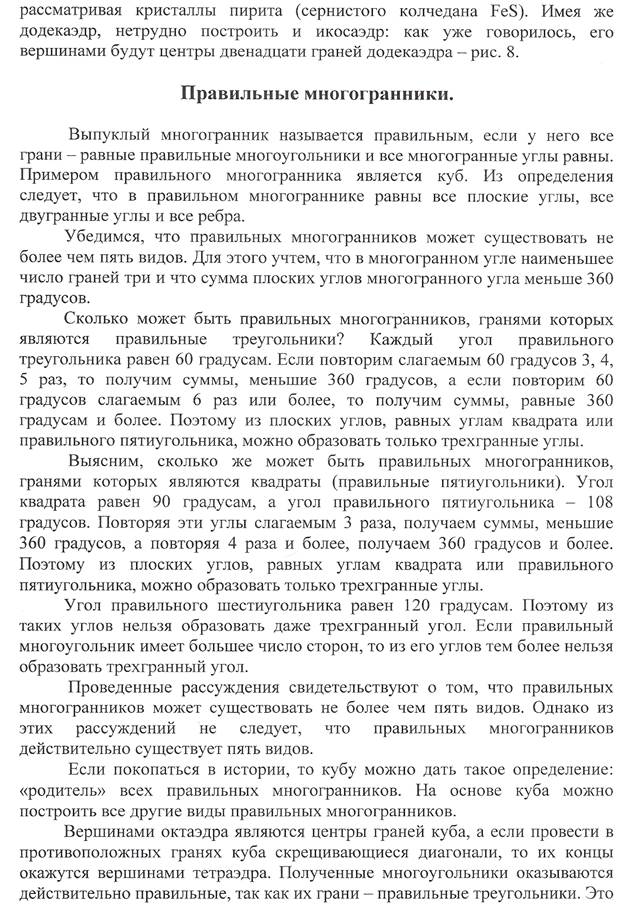 рассматривая кристаллы пирита (сернистого колчедана FeS). Имея же додекаэдр, нетрудно построить и икосаэдр: как уже говорилось, его вершинами будут центры двенадцати граней додекаэдра – рис. 8.

Правильные многогранники.

Выпуклый многогранник называется правильным, если у него все грани – равные правильные многоугольники и все многогранные углы равны. Примером правильного многогранника является куб. Из определения следует, что в правильном многограннике равны все плоские углы, все двугранные углы и все ребра.

Убедимся, что правильных многогранников может существовать не более чем пять видов. Для этого учтем, что в многогранном угле наименьшее число граней три и что сумма плоских углов многогранного угла меньше 360 градусов.

Сколько может быть правильных многогранников, гранями которых являются правильные треугольники? Каждый угол правильного треугольника равен 60 градусам. Если повторим слагаемым 60 градусов 3, 4, 5 раз, то получим суммы, меньшие 360 градусов, а если повторим 60 градусов слагаемым 6 раз или более, то получим суммы, равные 360 градусам и более. Поэтому из плоских углов, равных углам квадрата или правильного пятиугольника, можно образовать только трехгранные углы.

Выясним, сколько же может быть правильных многогранников, гранями которых являются квадраты (правильные пятиугольники). Угол квадрата равен 90 градусам, а угол правильного пятиугольника – 108 градусов. Повторяя эти углы слагаемым 3 раза, получаем суммы, меньшие 360 градусов, а повторяя 4 раза и более, получаем 360 градусов и более. Поэтому из плоских углов, равных углам квадрата или правильного пятиугольника, можно образовать только трехгранные углы.

Угол правильного шестиугольника равен 120 градусам. Поэтому из таких углов нельзя образовать даже трехгранный угол. Если правильный многоугольник имеет большее число сторон, то из его углов тем более нельзя образовать трехгранный угол.

Проведенные рассуждения свидетельствуют о том, что правильных многогранников может существовать не более чем пять видов. Однако из этих рассуждений не следует, что правильных многогранников действительно существует пять видов.

Если покопаться в истории, то кубу можно дать такое определение: «родитель» всех правильных многогранников. На основе куба можно построить все другие виды правильных многогранников.

Вершинами октаэдра являются центры граней куба, а если провести в противоположных гранях куба скрещивающиеся диагонали, то их концы окажутся вершинами тетраэдра. Полученные многоугольники оказываются действительно правильные, так как их грани – правильные треугольники. Это